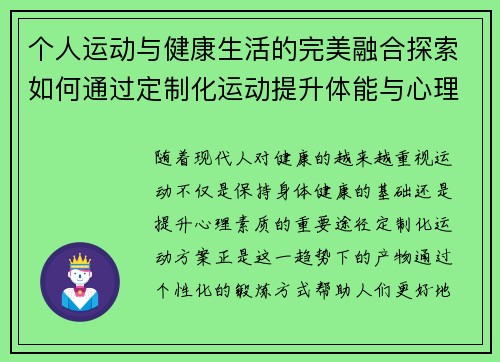 个人运动与健康生活的完美融合探索如何通过定制化运动提升体能与心理

随着现代人对健康的越来越重视运动不仅是保持身体健康的基础还是提升心理素质的重要途径定制化运动方案正是这一趋势下的产物通过个性化的锻炼方式帮助人们更好地